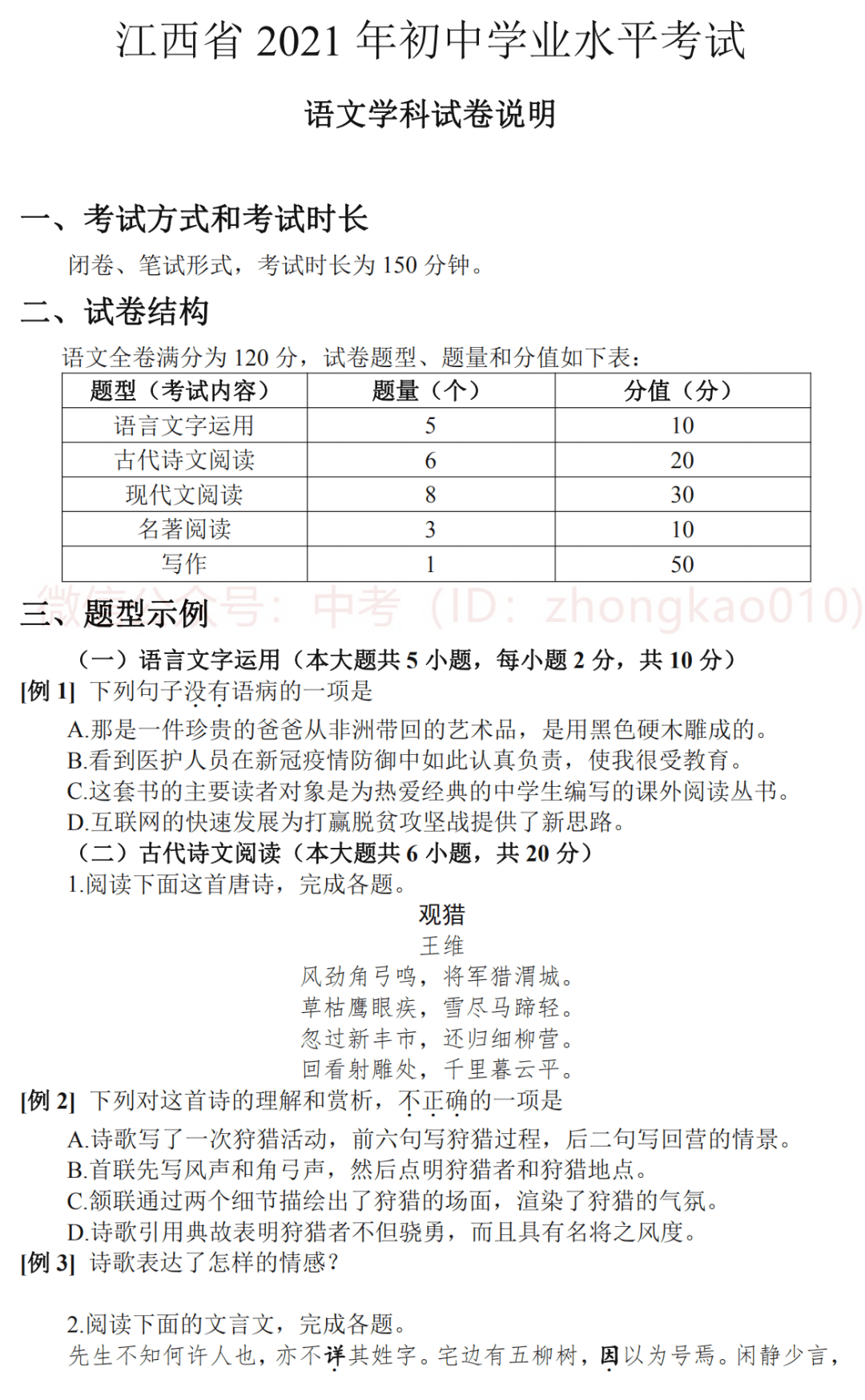 江西省2021年初中学业水平考试

语文学科试卷说明

一、考试方式和考试时长

闭卷、笔试形式，考试时长为150分钟。

二、试卷结构

语文全卷满分为120分，试卷题型、题量和分值如下表：

| 题型（考试内容） | 题量（个） | 分值（分） |
|---|---|---|
| 语言文字运用 | 5 | 10 |
| 古代诗文阅读 | 6 | 20 |
| 现代文阅读 | 8 | 30 |
| 名著阅读 | 3 | 10 |
| 写作 | 1 | 50 |

三、题型示例

（一）语言文字运用（本大题共5小题，每小题2分，共10分）

[例1] 下列句子没有语病的一项是

A.那是一件珍贵的爸爸从非洲带回的艺术品，是用黑色硬木雕成的。
B.看到医护人员在新冠疫情防御中如此认真负责，使我很受教育。
C.这套书的主要读者对象是为热爱经典的中学生编写的课外阅读丛书。
D.互联网的快速发展为打赢脱贫攻坚战提供了新思路。

（二）古代诗文阅读（本大题共6小题，共20分）

1.阅读下面这首唐诗，完成各题。

观猎
王维
风劲角弓鸣，将军猎渭城。
草枯鹰眼疾，雪尽马蹄轻。
忽过新丰市，还归细柳营。
回看射雕处，千里暮云平。

[例2] 下列对这首诗的理解和赏析，不正确的一项是

A.诗歌写了一次狩猎活动，前六句写狩猎过程，后二句写回营的情景。
B.首联先写风声和角弓声，然后点明狩猎者和狩猎地点。
C.颔联通过两个细节描绘出了狩猎的场面，渲染了狩猎的气氛。
D.诗歌引用典故表明狩猎者不但骁勇，而且具有名将之风度。

[例3] 诗歌表达了怎样的情感？

2.阅读下面的文言文，完成各题。

先生不知何许人也，亦不详其姓字。宅边有五柳树，因以为号焉。闲静少言，

微信公众号：中考（ID：zhongkao010）